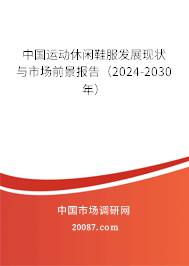 中国运动休闲鞋服发展现状与市场前景报告（2024-2030年）

中国市场调研网

20087.com